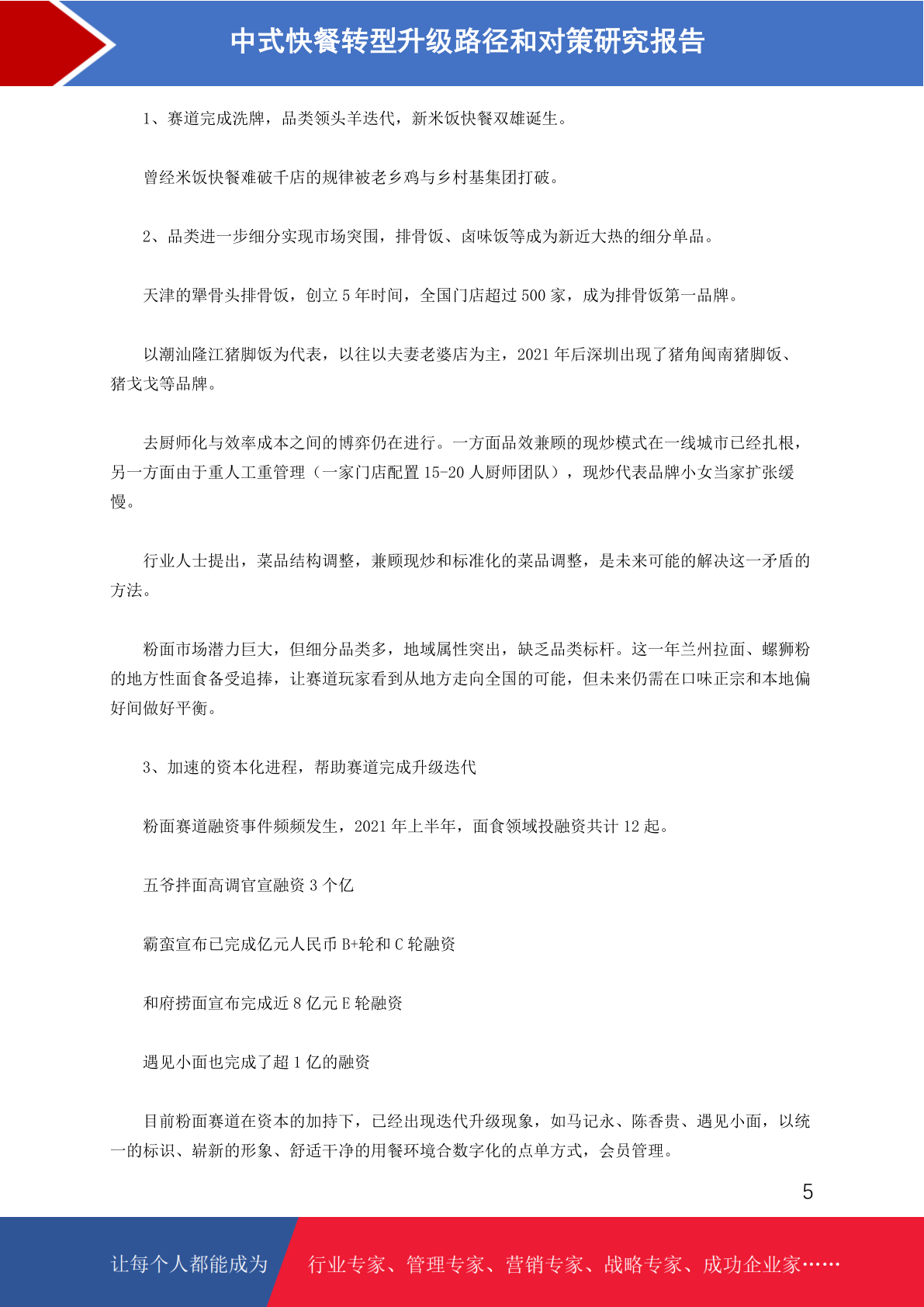 中式快餐转型升级路径和对策研究报告

1、赛道完成洗牌，品类领头羊迭代，新米饭快餐双雄诞生。

曾经米饭快餐难破千店的规律被老乡鸡与乡村基集团打破。

2、品类进一步细分实现市场突围，排骨饭、卤味饭等成为新近大热的细分单品。

天津的犟骨头排骨饭，创立 5 年时间，全国门店超过 500 家，成为排骨饭第一品牌。

以潮汕隆江猪脚饭为代表，以往以夫妻老婆店为主，2021 年后深圳出现了猪角闽南猪脚饭、猪戈戈等品牌。

去厨师化与效率成本之间的博弈仍在进行。一方面品效兼顾的现炒模式在一线城市已经扎根，另一方面由于重人工重管理（一家门店配置 15-20 人厨师团队），现炒代表品牌小女当家扩张缓慢。

行业人士提出，菜品结构调整，兼顾现炒和标准化的菜品调整，是未来可能的解决这一矛盾的方法。

粉面市场潜力巨大，但细分品类多，地域属性突出，缺乏品类标杆。这一年兰州拉面、螺狮粉的地方性面食备受追捧，让赛道玩家看到从地方走向全国的可能，但未来仍需在口味正宗和本地偏好间做好平衡。

3、加速的资本化进程，帮助赛道完成升级迭代

粉面赛道融资事件频频发生，2021 年上半年，面食领域投融资共计 12 起。

五爷拌面高调官宣融资 3 个亿

霸蛮宣布已完成亿元人民币 B+轮和 C 轮融资

和府捞面宣布完成近 8 亿元 E 轮融资

遇见小面也完成了超 1 亿的融资

目前粉面赛道在资本的加持下，已经出现迭代升级现象，如马记永、陈香贵、遇见小面，以统一的标识、崭新的形象、舒适干净的用餐环境合数字化的点单方式，会员管理。

5

让每个人都能成为 行业专家、管理专家、营销专家、战略专家、成功企业家……